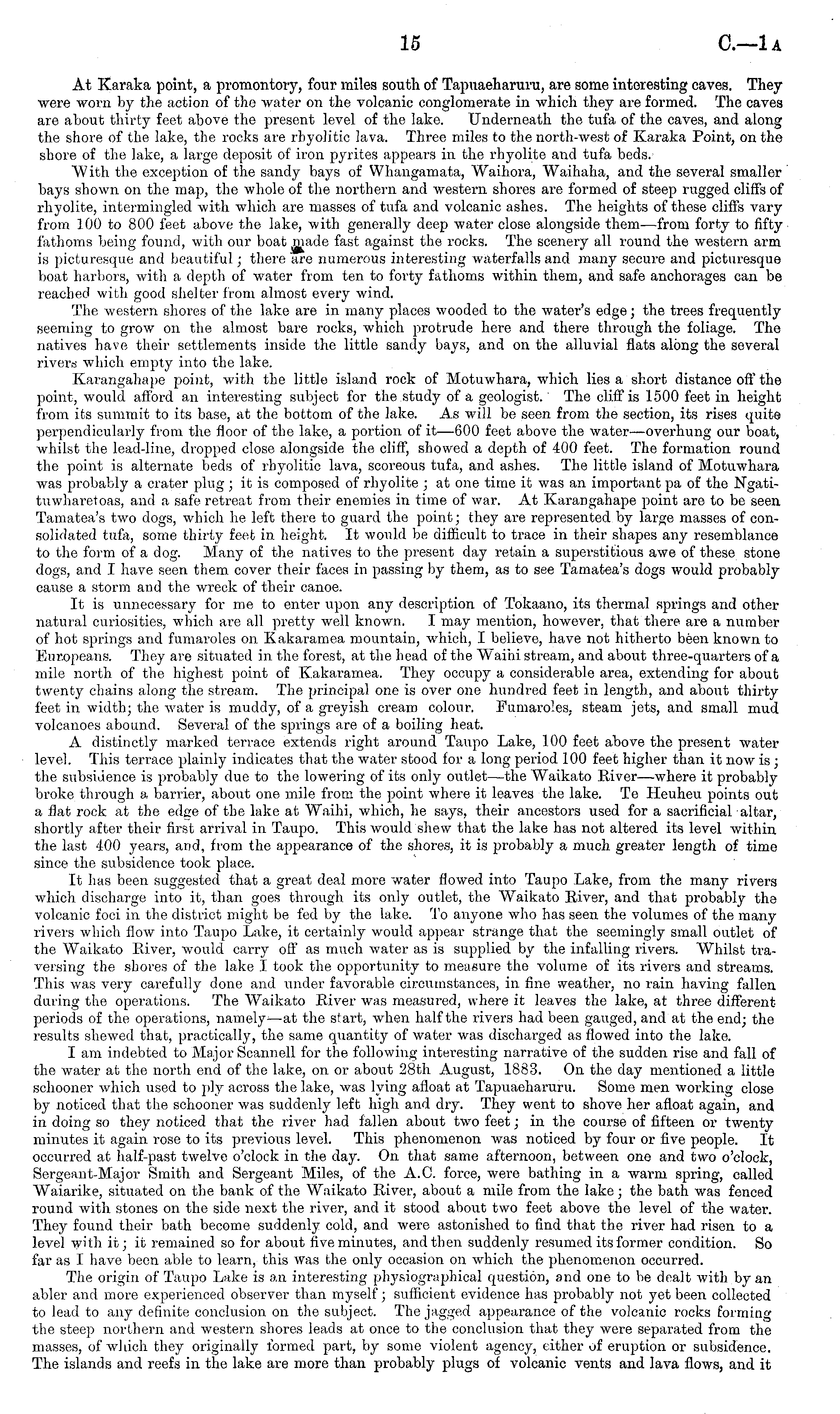 15 C.—1A

At Karaka point, a promontory, four miles south of Tapuaeharuru, are some interesting caves. They were worn by the action of the water on the volcanic conglomerate in which they are formed. The caves are about thirty feet above the present level of the lake. Underneath the tufa of the caves, and along the shore of the lake, the rocks are rhyolitic lava. Three miles to the north-west of Karaka Point, on the shore of the lake, a large deposit of iron pyrites appears in the rhyolite and tufa beds.

With the exception of the sandy bays of Whangamata, Waihora, Waihaha, and the several smaller bays shown on the map, the whole of the northern and western shores are formed of steep rugged cliffs of rhyolite, intermingled with which are masses of tufa and volcanic ashes. The heights of these cliffs vary from 100 to 800 feet above the lake, with generally deep water close alongside them—from forty to fifty fathoms being found, with our boat made fast against the rocks. The scenery all round the western arm is picturesque and beautiful; there are numerous interesting waterfalls and many secure and picturesque boat harbors, with a depth of water from ten to forty fathoms within them, and safe anchorages can be reached with good shelter from almost every wind.

The western shores of the lake are in many places wooded to the water's edge; the trees frequently seeming to grow on the almost bare rocks, which protrude here and there through the foliage. The natives have their settlements inside the little sandy bays, and on the alluvial flats along the several rivers which empty into the lake.

Karangahape point, with the little island rock of Motuwhara, which lies a short distance off the point, would afford an interesting subject for the study of a geologist. The cliff is 1500 feet in height from its summit to its base, at the bottom of the lake. As will be seen from the section, its rises quite perpendicularly from the floor of the lake, a portion of it—600 feet above the water—overhung our boat, whilst the lead-line, dropped close alongside the cliff, showed a depth of 400 feet. The formation round the point is alternate beds of rhyolitic lava, scoreous tufa, and ashes. The little island of Motuwhara was probably a crater plug; it is composed of rhyolite; at one time it was an important pa of the Ngatituwharetoas, and a safe retreat from their enemies in time of war. At Karangahape point are to be seen Tamatea's two dogs, which he left there to guard the point; they are represented by large masses of consolidated tufa, some thirty feet in height. It would be difficult to trace in their shapes any resemblance to the form of a dog. Many of the natives to the present day retain a superstitious awe of these stone dogs, and I have seen them cover their faces in passing by them, as to see Tamatea's dogs would probably cause a storm and the wreck of their canoe.

It is unnecessary for me to enter upon any description of Tokaano, its thermal springs and other natural curiosities, which are all pretty well known. I may mention, however, that there are a number of hot springs and fumaroles on Kakaramea mountain, which, I believe, have not hitherto been known to Europeans. They are situated in the forest, at the head of the Waihi stream, and about three-quarters of a mile north of the highest point of Kakaramea. They occupy a considerable area, extending for about twenty chains along the stream. The principal one is over one hundred feet in length, and about thirty feet in width; the water is muddy, of a greyish cream colour. Fumaroles, steam jets, and small mud volcanoes abound. Several of the springs are of a boiling heat.

A distinctly marked terrace extends right around Taupo Lake, 100 feet above the present water level. This terrace plainly indicates that the water stood for a long period 100 feet higher than it now is; the subsidence is probably due to the lowering of its only outlet—the Waikato River—where it probably broke through a barrier, about one mile from the point where it leaves the lake. Te Heuheu points out a flat rock at the edge of the lake at Waihi, which, he says, their ancestors used for a sacrificial altar, shortly after their first arrival in Taupo. This would shew that the lake has not altered its level within the last 400 years, and, from the appearance of the shores, it is probably a much greater length of time since the subsidence took place.

It has been suggested that a great deal more water flowed into Taupo Lake, from the many rivers which discharge into it, than goes through its only outlet, the Waikato River, and that probably the volcanic foci in the district might be fed by the lake. To anyone who has seen the volumes of the many rivers which flow into Taupo Lake, it certainly would appear strange that the seemingly small outlet of the Waikato River, would carry off as much water as is supplied by the infalling rivers. Whilst traversing the shores of the lake I took the opportunity to measure the volume of its rivers and streams. This was very carefully done and under favorable circumstances, in fine weather, no rain having fallen during the operations. The Waikato River was measured, where it leaves the lake, at three different periods of the operations, namely—at the start, when half the rivers had been gauged, and at the end; the results shewed that, practically, the same quantity of water was discharged as flowed into the lake.

I am indebted to Major Scannell for the following interesting narrative of the sudden rise and fall of the water at the north end of the lake, on or about 28th August, 1883. On the day mentioned a little schooner which used to ply across the lake, was lying afloat at Tapuaeharuru. Some men working close by noticed that the schooner was suddenly left high and dry. They went to shove her afloat again, and in doing so they noticed that the river had fallen about two feet; in the course of fifteen or twenty minutes it again rose to its previous level. This phenomenon was noticed by four or five people. It occurred at half-past twelve o'clock in the day. On that same afternoon, between one and two o'clock, Sergeant-Major Smith and Sergeant Miles, of the A.C. force, were bathing in a warm spring, called Waiarike, situated on the bank of the Waikato River, about a mile from the lake; the bath was fenced round with stones on the side next the river, and it stood about two feet above the level of the water. They found their bath become suddenly cold, and were astonished to find that the river had risen to a level with it; it remained so for about five minutes, and then suddenly resumed its former condition. So far as I have been able to learn, this was the only occasion on which the phenomenon occurred.

The origin of Taupo Lake is an interesting physiographical question, and one to be dealt with by an abler and more experienced observer than myself; sufficient evidence has probably not yet been collected to lead to any definite conclusion on the subject. The jagged appearance of the volcanic rocks forming the steep northern and western shores leads at once to the conclusion that they were separated from the masses, of which they originally formed part, by some violent agency, either of eruption or subsidence. The islands and reefs in the lake are more than probably plugs of volcanic vents and lava flows, and it